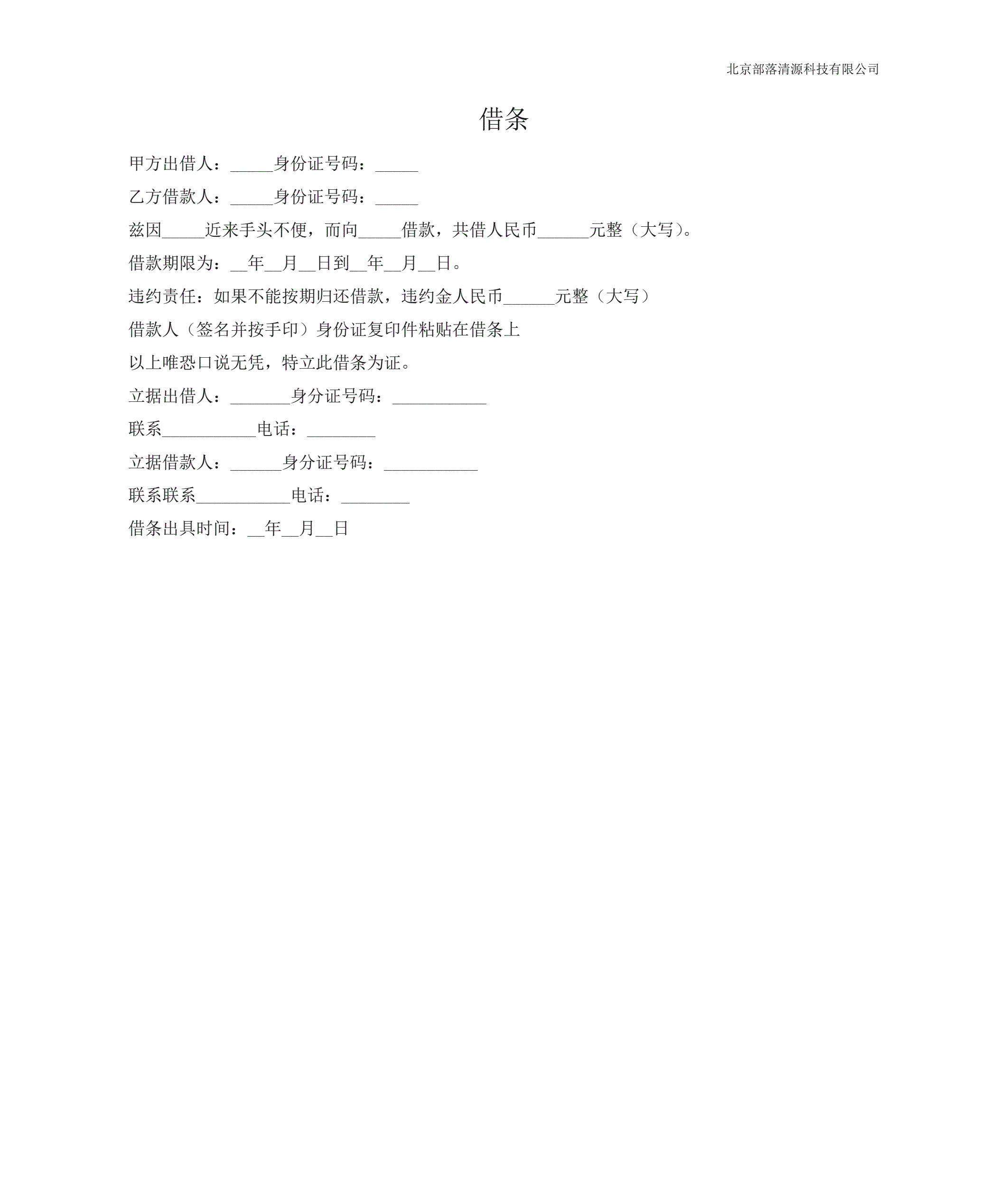 北京部落清源科技有限公司

借条

甲方出借人：____身份证号码：____

乙方借款人：____身份证号码：____

兹因____近来手头不便，而向____借款，共借人民币____元整（大写）。

借款期限为：____年____月____日到____年____月____日。

违约责任：如果不能按期归还借款，违约金人民币____元整（大写）

借款人（签名并按手印）身份证复印件粘贴在借条上

以上唯恐口说无凭，特立此借条为证。

立据出借人：____身分证号码：____

联系____电话：____

立据借款人：____身分证号码：____

联系联系____电话：____

借条出具时间：____年____月____日